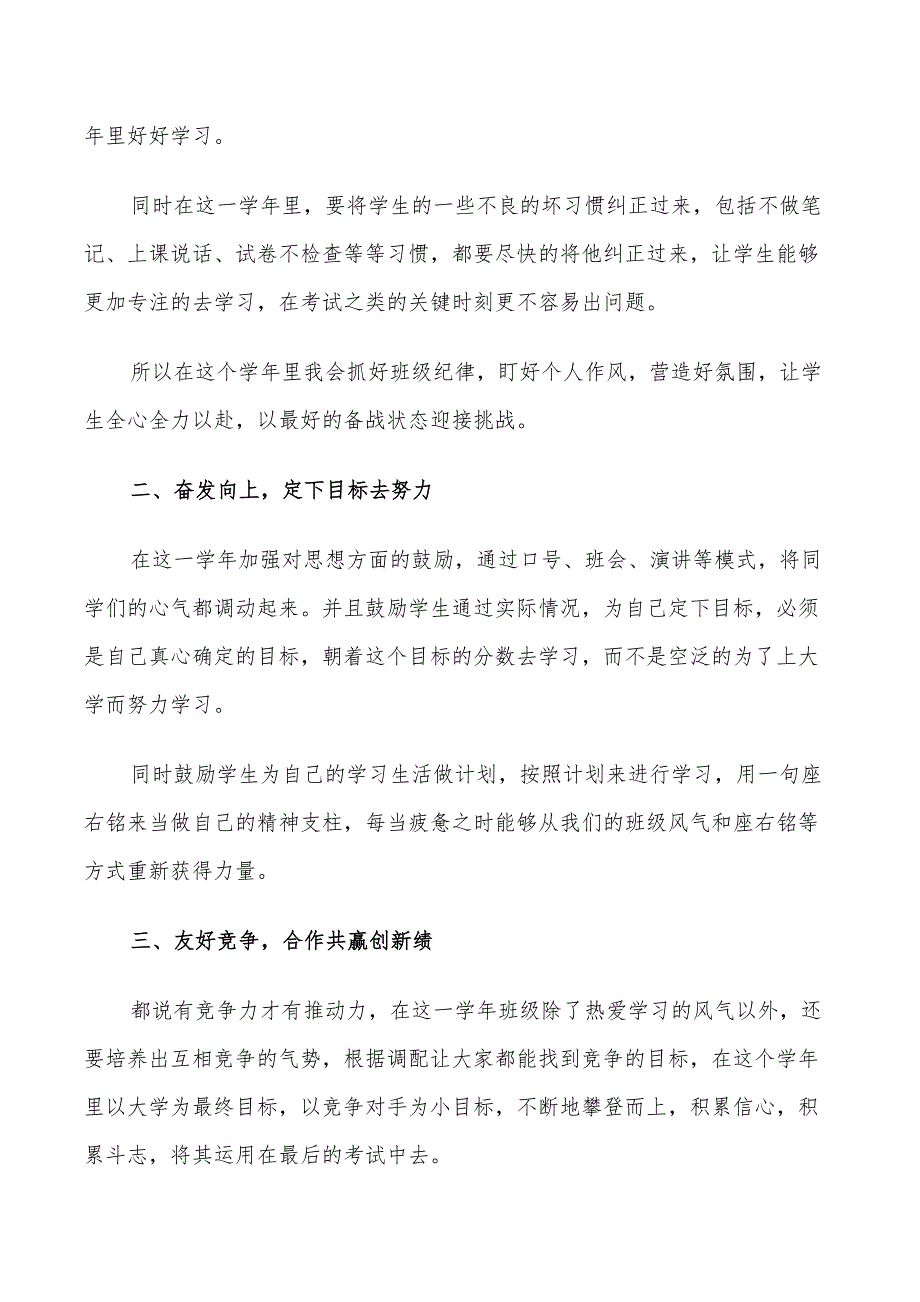 年里好好学习。

同时在这一学年里，要将学生的一些不良的坏习惯纠正过来，包括不做笔记、上课说话、试卷不检查等等习惯，都要尽快的将他纠正过来，让学生能够更加专注的去学习，在考试之类的关键时刻更不容易出问题。

所以在这个学年里我会抓好班级纪律，盯好个人作风，营造好氛围，让学生全心全力以赴，以最好的备战状态迎接挑战。

二、奋发向上，定下目标去努力

在这一学年加强对思想方面的鼓励，通过口号、班会、演讲等模式，将同学们的心气都调动起来。并且鼓励学生通过实际情况，为自己定下目标，必须是自己真心确定的目标，朝着这个目标的分数去学习，而不是空泛的为了上大学而努力学习。

同时鼓励学生为自己的学习生活做计划，按照计划来进行学习，用一句座右铭来当做自己的精神支柱，每当疲惫之时能够从我们的班级风气和座右铭等方式重新获得力量。

三、友好竞争，合作共赢创新绩

都说有竞争力才有推动力，在这一学年班级除了热爱学习的风气以外，还要培养出互相竞争的气势，根据调配让大家都能找到竞争的目标，在这个学年里以大学为最终目标，以竞争对手为小目标，不断地攀登而上，积累信心，积累斗志，将其运用在最后的考试中去。